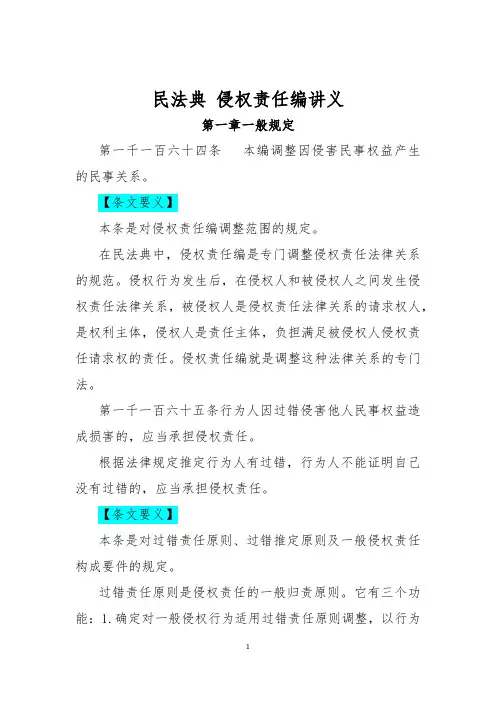 民法典 侵权责任编讲义

第一章一般规定

第一千一百六十四条　本编调整因侵害民事权益产生的民事关系。

【条文要义】

本条是对侵权责任编调整范围的规定。

在民法典中，侵权责任编是专门调整侵权责任法律关系的规范。侵权行为发生后，在侵权人和被侵权人之间发生侵权责任法律关系，被侵权人是侵权责任法律关系的请求权人，是权利主体，侵权人是责任主体，负担满足被侵权人侵权责任请求权的责任。侵权责任编就是调整这种法律关系的专门法。

第一千一百六十五条行为人因过错侵害他人民事权益造成损害的，应当承担侵权责任。

根据法律规定推定行为人有过错，行为人不能证明自己没有过错的，应当承担侵权责任。

【条文要义】

本条是对过错责任原则、过错推定原则及一般侵权责任构成要件的规定。

过错责任原则是侵权责任的一般归责原则。它有三个功能：1.确定对一般侵权行为适用过错责任原则调整，以行为

1